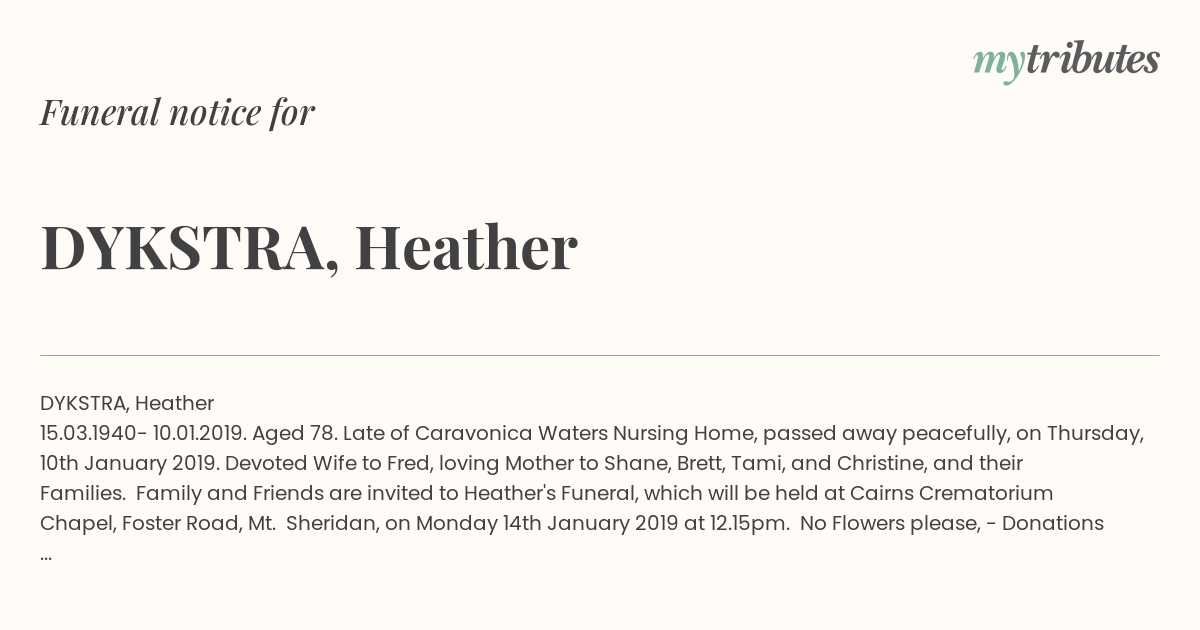 mytributes

Funeral notice for

DYKSTRA, Heather

DYKSTRA, Heather
15.03.1940- 10.01.2019. Aged 78. Late of Caravonica Waters Nursing Home, passed away peacefully, on Thursday, 10th January 2019. Devoted Wife to Fred, loving Mother to Shane, Brett, Tami, and Christine, and their Families. Family and Friends are invited to Heather's Funeral, which will be held at Cairns Crematorium Chapel, Foster Road, Mt. Sheridan, on Monday 14th January 2019 at 12.15pm. No Flowers please, - Donations ...